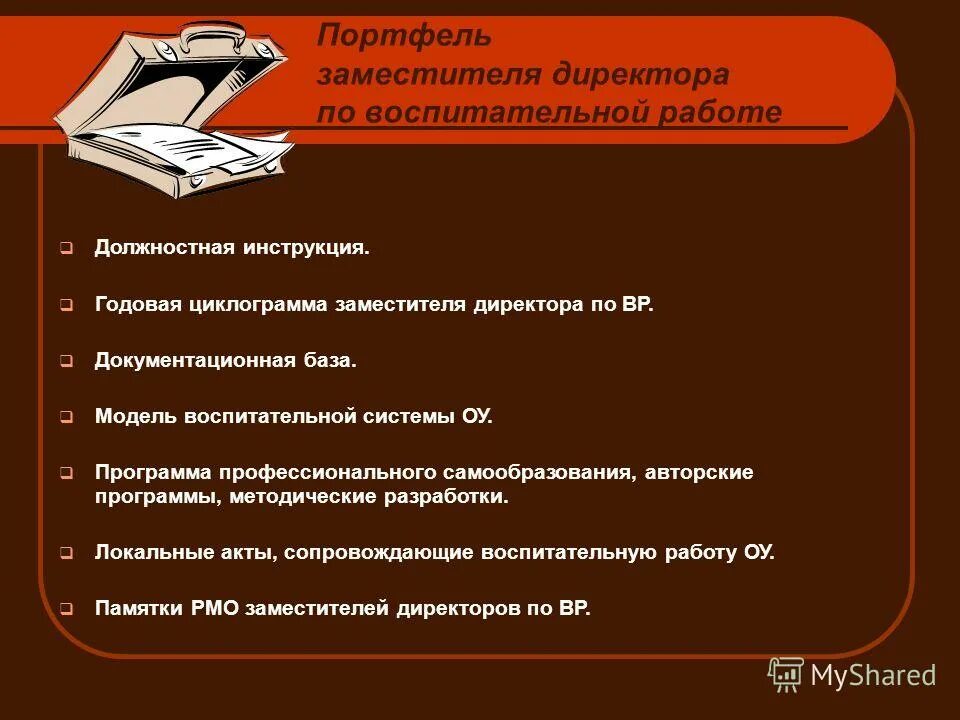 Портфель заместителя директора по воспитательной работе

Должностная инструкция.

Годовая циклограмма заместителя директора по ВР.

Документационная база.

Модель воспитательной системы ОУ.

Программа профессионального самообразования, авторские программы, методические разработки.

Локальные акты, сопровождающие воспитательную работу ОУ.

Памятки РМО заместителей директоров по ВР.

MyShared